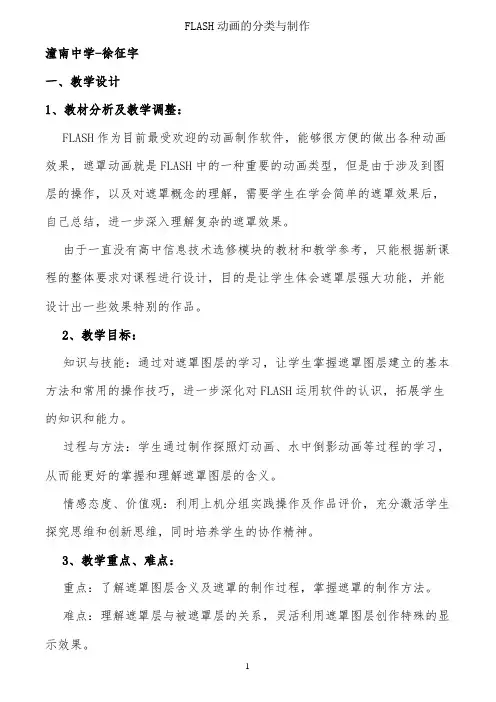 FLASH 动画的分类与制作

潼南中学-徐征宇

一、教学设计

1、教材分析及教学调整：

FLASH 作为目前最受欢迎的动画制作软件，能够很方便的做出各种动画效果，遮罩动画就是 FLASH 中的一种重要的动画类型，但是由于涉及到图层的操作，以及对遮罩概念的理解，需要学生在学会简单的遮罩效果后，自己总结，进一步深入理解复杂的遮罩效果。

由于一直没有高中信息技术选修模块的教材和教学参考，只能根据新课程的整体要求对课程进行设计，目的是让学生体会遮罩层强大功能，并能设计出一些效果特别的作品。

2、教学目标：

知识与技能：通过对遮罩图层的学习，让学生掌握遮罩图层建立的基本方法和常用的操作技巧，进一步深化对 FLASH 运用软件的认识，拓展学生的知识和能力。

过程与方法：学生通过制作探照灯动画、水中倒影动画等过程的学习，从而能更好的掌握和理解遮罩图层的含义。

情感态度、价值观：利用上机分组实践操作及作品评价，充分激活学生探究思维和创新思维，同时培养学生的协作精神。

3、教学重点、难点：

重点：了解遮罩图层含义及遮罩的制作过程，掌握遮罩的制作方法。

难点：理解遮罩层与被遮罩层的关系，灵活利用遮罩图层创作特殊的显示效果。

1